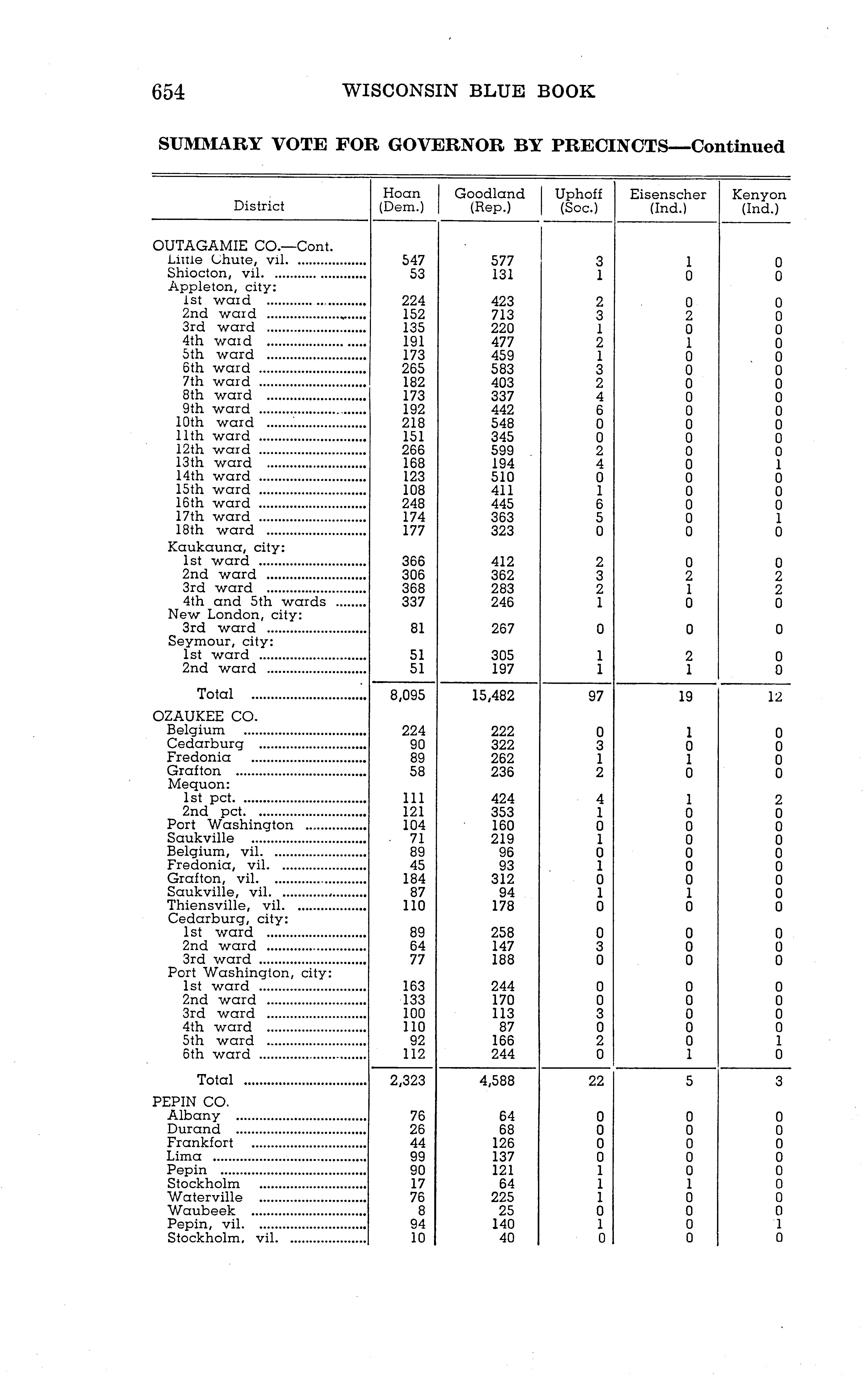 654 WISCONSIN BLUE BOOK

SUMMARY VOTE FOR GOVERNOR BY PRECINCTS—Continued

| District | Hoan (Dem.) | Goodland (Rep.) | Uphoff (Soc.) | Eisenscher (Ind.) | Kenyon (Ind.) |
|---|---|---|---|---|---|
| OUTAGAMIE CO.—Cont. | | | | | |
| Little Chute, vil. | 547 | 577 | 3 | 1 | 0 |
| Shiocton, vil. | 53 | 131 | 1 | 0 | 0 |
| Appleton, city: | | | | | |
| 1st ward | 224 | 423 | 2 | 0 | 0 |
| 2nd ward | 152 | 713 | 3 | 2 | 0 |
| 3rd ward | 135 | 220 | 1 | 0 | 0 |
| 4th ward | 191 | 477 | 2 | 1 | 0 |
| 5th ward | 173 | 459 | 1 | 0 | 0 |
| 6th ward | 265 | 583 | 3 | 0 | 0 |
| 7th ward | 182 | 403 | 2 | 0 | 0 |
| 8th ward | 173 | 337 | 4 | 0 | 0 |
| 9th ward | 192 | 442 | 6 | 0 | 0 |
| 10th ward | 218 | 548 | 0 | 0 | 0 |
| 11th ward | 151 | 345 | 0 | 0 | 0 |
| 12th ward | 266 | 599 | 2 | 0 | 0 |
| 13th ward | 168 | 194 | 4 | 0 | 1 |
| 14th ward | 123 | 510 | 0 | 0 | 0 |
| 15th ward | 108 | 411 | 1 | 0 | 0 |
| 16th ward | 248 | 445 | 6 | 0 | 0 |
| 17th ward | 174 | 363 | 5 | 0 | 1 |
| 18th ward | 177 | 323 | 0 | 0 | 0 |
| Kaukauna, city: | | | | | |
| 1st ward | 366 | 412 | 2 | 0 | 0 |
| 2nd ward | 306 | 362 | 3 | 2 | 2 |
| 3rd ward | 368 | 283 | 2 | 1 | 2 |
| 4th and 5th wards | 337 | 246 | 1 | 0 | 0 |
| New London, city: | | | | | |
| 3rd ward | 81 | 267 | 0 | 0 | 0 |
| Seymour, city: | | | | | |
| 1st ward | 51 | 305 | 1 | 2 | 0 |
| 2nd ward | 51 | 197 | 1 | 1 | 0 |
| Total | 8,095 | 15,482 | 97 | 19 | 12 |
| OZAUKEE CO. | | | | | |
| Belgium | 224 | 222 | 0 | 1 | 0 |
| Cedarburg | 90 | 322 | 3 | 0 | 0 |
| Fredonia | 89 | 262 | 1 | 1 | 0 |
| Grafton | 58 | 236 | 2 | 0 | 0 |
| Mequon: | | | | | |
| 1st pct. | 111 | 424 | 4 | 1 | 2 |
| 2nd pct. | 121 | 353 | 1 | 0 | 0 |
| Port Washington | 104 | 160 | 0 | 0 | 0 |
| Saukville | 71 | 219 | 1 | 0 | 0 |
| Belgium, vil. | 89 | 96 | 0 | 0 | 0 |
| Fredonia, vil. | 45 | 93 | 1 | 0 | 0 |
| Grafton, vil. | 184 | 312 | 0 | 0 | 0 |
| Saukville, vil. | 87 | 94 | 1 | 1 | 0 |
| Thiensville, vil. | 110 | 178 | 0 | 0 | 0 |
| Cedarburg, city: | | | | | |
| 1st ward | 89 | 258 | 0 | 0 | 0 |
| 2nd ward | 64 | 147 | 3 | 0 | 0 |
| 3rd ward | 77 | 188 | 0 | 0 | 0 |
| Port Washington, city: | | | | | |
| 1st ward | 163 | 244 | 0 | 0 | 0 |
| 2nd ward | 133 | 170 | 0 | 0 | 0 |
| 3rd ward | 100 | 113 | 3 | 0 | 0 |
| 4th ward | 110 | 87 | 0 | 0 | 0 |
| 5th ward | 92 | 166 | 2 | 0 | 1 |
| 6th ward | 112 | 244 | 0 | 1 | 0 |
| Total | 2,323 | 4,588 | 22 | 5 | 3 |
| PEPIN CO. | | | | | |
| Albany | 76 | 64 | 0 | 0 | 0 |
| Durand | 26 | 68 | 0 | 0 | 0 |
| Frankfort | 44 | 126 | 0 | 0 | 0 |
| Lima | 99 | 137 | 0 | 0 | 0 |
| Pepin | 90 | 121 | 1 | 0 | 0 |
| Stockholm | 17 | 64 | 1 | 1 | 0 |
| Waterville | 76 | 225 | 1 | 0 | 0 |
| Waubeek | 8 | 25 | 0 | 0 | 0 |
| Pepin, vil. | 94 | 140 | 1 | 0 | 1 |
| Stockholm, vil. | 10 | 40 | 0 | 0 | 0 |